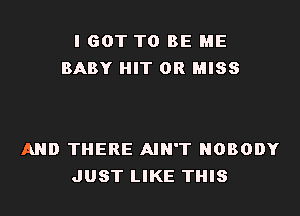 I GOT TO BE ME
BABY HIT OR MISS

AND THERE AIN'T NOBODY
JUST LIKE THIS